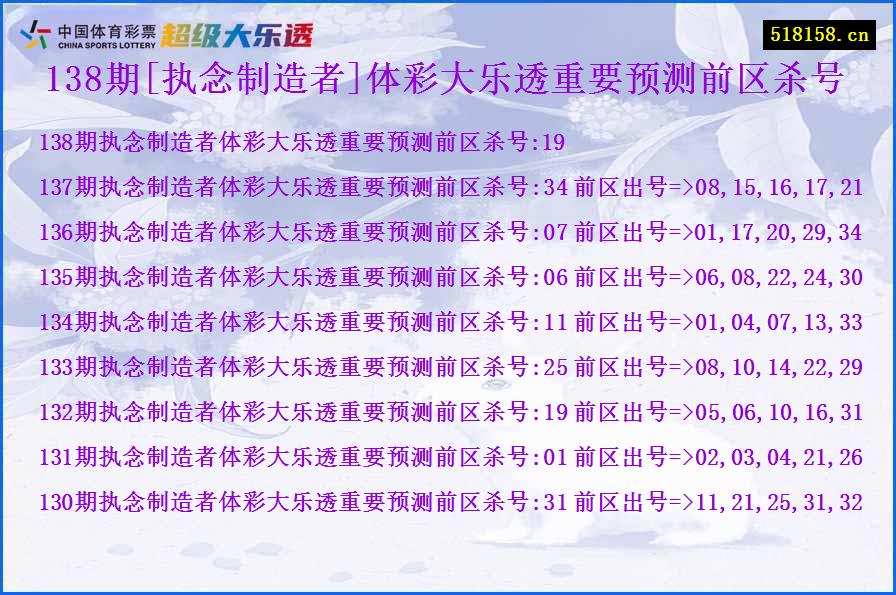 中国体育彩票 CHINA SPORTS LOTTERY 超级大乐透

518158.cn

138期[执念制造者]体彩大乐透重要预测前区杀号

138期执念制造者体彩大乐透重要预测前区杀号:19

137期执念制造者体彩大乐透重要预测前区杀号:34 前区出号=>08,15,16,17,21

136期执念制造者体彩大乐透重要预测前区杀号:07 前区出号=>01,17,20,29,34

135期执念制造者体彩大乐透重要预测前区杀号:06 前区出号=>06,08,22,24,30

134期执念制造者体彩大乐透重要预测前区杀号:11 前区出号=>01,04,07,13,33

133期执念制造者体彩大乐透重要预测前区杀号:25 前区出号=>08,10,14,22,29

132期执念制造者体彩大乐透重要预测前区杀号:19 前区出号=>05,06,10,16,31

131期执念制造者体彩大乐透重要预测前区杀号:01 前区出号=>02,03,04,21,26

130期执念制造者体彩大乐透重要预测前区杀号:31 前区出号=>11,21,25,31,32